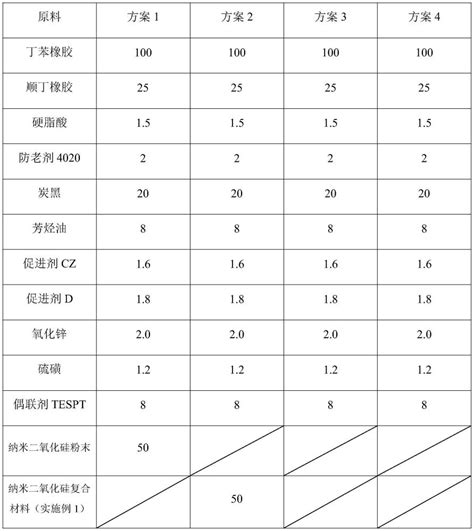 | 原料 | 方案 1 | 方案 2 | 方案 3 | 方案 4 |
|---|---|---|---|---|
| 丁苯橡胶 | 100 | 100 | 100 | 100 |
| 顺丁橡胶 | 25 | 25 | 25 | 25 |
| 硬脂酸 | 1.5 | 1.5 | 1.5 | 1.5 |
| 防老剂 4020 | 2 | 2 | 2 | 2 |
| 炭黑 | 20 | 20 | 20 | 20 |
| 芳烃油 | 8 | 8 | 8 | 8 |
| 促进剂 CZ | 1.6 | 1.6 | 1.6 | 1.6 |
| 促进剂 D | 1.8 | 1.8 | 1.8 | 1.8 |
| 氧化锌 | 2.0 | 2.0 | 2.0 | 2.0 |
| 硫磺 | 1.2 | 1.2 | 1.2 | 1.2 |
| 偶联剂 TESPT | 8 | 8 | 8 | 8 |
| 纳米二氧化硅粉末 | 50 | | | |
| 纳米二氧化硅复合材料（实施例 1） | | 50 | | |